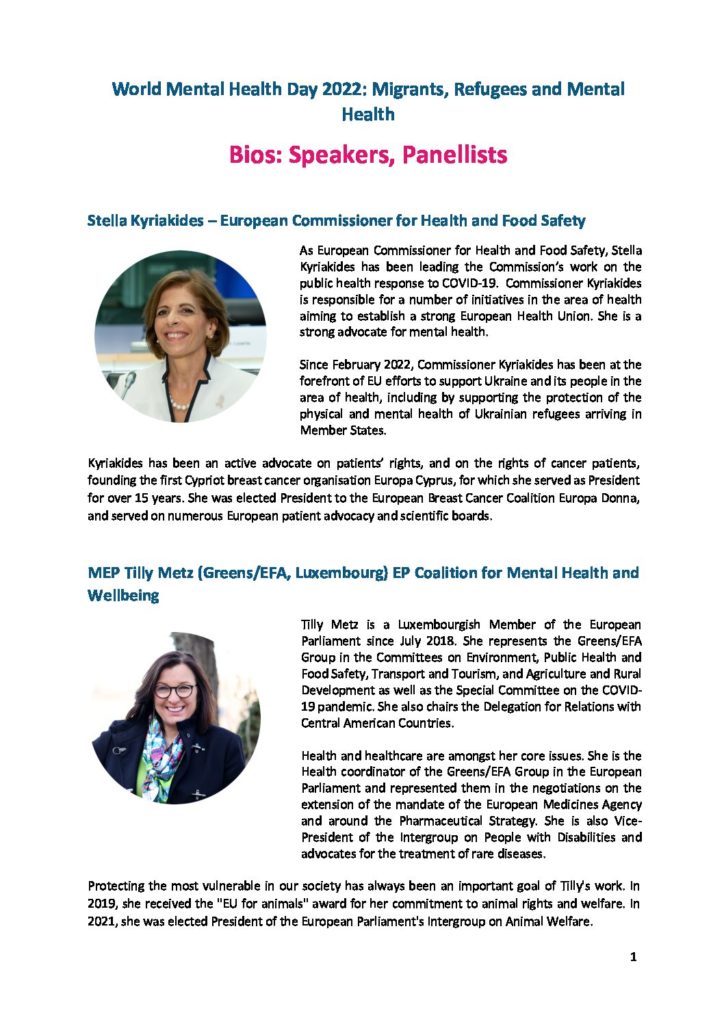 World Mental Health Day 2022: Migrants, Refugees and Mental Health

Bios: Speakers, Panellists

Stella Kyriakides – European Commissioner for Health and Food Safety

As European Commissioner for Health and Food Safety, Stella Kyriakides has been leading the Commission's work on the public health response to COVID-19. Commissioner Kyriakides is responsible for a number of initiatives in the area of health aiming to establish a strong European Health Union. She is a strong advocate for mental health.

Since February 2022, Commissioner Kyriakides has been at the forefront of EU efforts to support Ukraine and its people in the area of health, including by supporting the protection of the physical and mental health of Ukrainian refugees arriving in Member States.

Kyriakides has been an active advocate on patients' rights, and on the rights of cancer patients, founding the first Cypriot breast cancer organisation Europa Cyprus, for which she served as President for over 15 years. She was elected President to the European Breast Cancer Coalition Europa Donna, and served on numerous European patient advocacy and scientific boards.

MEP Tilly Metz (Greens/EFA, Luxembourg) EP Coalition for Mental Health and Wellbeing

Tilly Metz is a Luxembourgish Member of the European Parliament since July 2018. She represents the Greens/EFA Group in the Committees on Environment, Public Health and Food Safety, Transport and Tourism, and Agriculture and Rural Development as well as the Special Committee on the COVID-19 pandemic. She also chairs the Delegation for Relations with Central American Countries.

Health and healthcare are amongst her core issues. She is the Health coordinator of the Greens/EFA Group in the European Parliament and represented them in the negotiations on the extension of the mandate of the European Medicines Agency and around the Pharmaceutical Strategy. She is also Vice-President of the Intergroup on People with Disabilities and advocates for the treatment of rare diseases.

Protecting the most vulnerable in our society has always been an important goal of Tilly's work. In 2019, she received the "EU for animals" award for her commitment to animal rights and welfare. In 2021, she was elected President of the European Parliament's Intergroup on Animal Welfare.

1